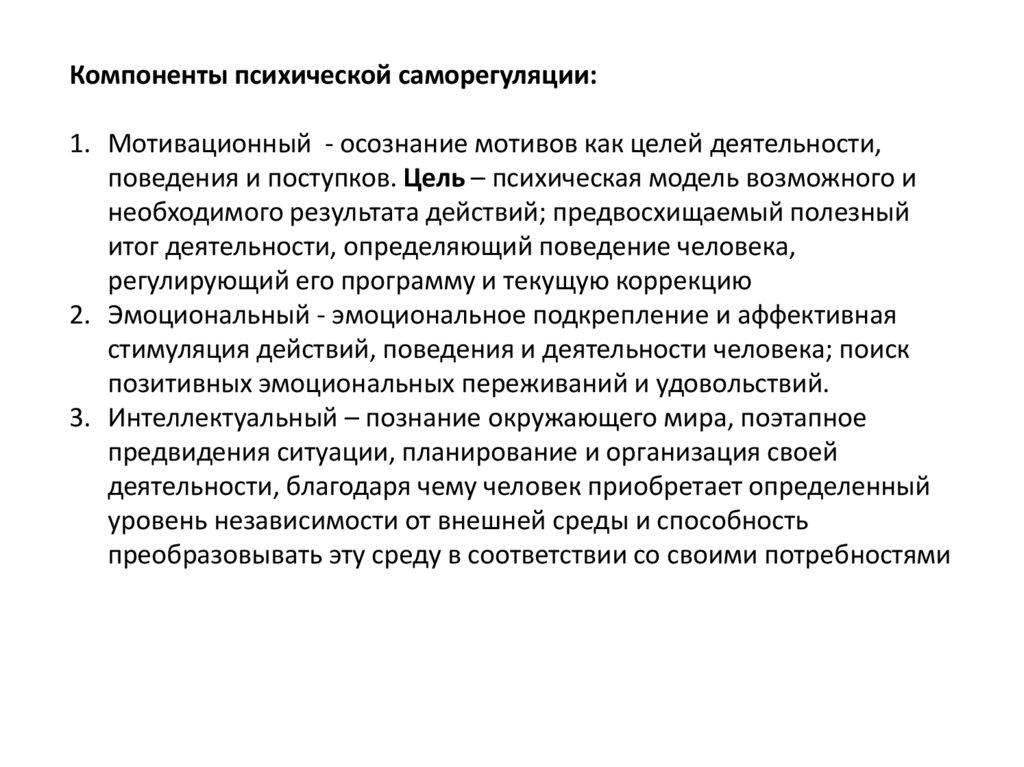 Компоненты психической саморегуляции:

1. Мотивационный - осознание мотивов как целей деятельности, поведения и поступков. Цель – психическая модель возможного и необходимого результата действий; предвосхищаемый полезный итог деятельности, определяющий поведение человека, регулирующий его программу и текущую коррекцию
2. Эмоциональный - эмоциональное подкрепление и аффективная стимуляция действий, поведения и деятельности человека; поиск позитивных эмоциональных переживаний и удовольствий.
3. Интеллектуальный – познание окружающего мира, поэтапное предвидения ситуации, планирование и организация своей деятельности, благодаря чему человек приобретает определенный уровень независимости от внешней среды и способность преобразовывать эту среду в соответствии со своими потребностями